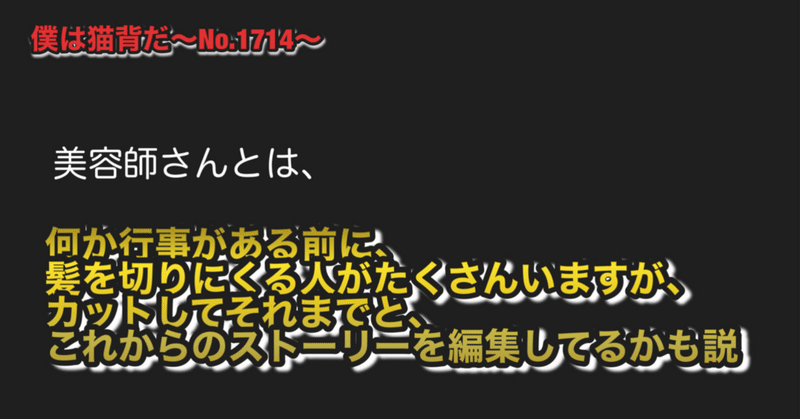 僕は猫背だ〜No.1714〜

美容師さんとは、

何か行事がある前に、
髪を切りにくる人がたくさんいますが、
カットしてそれまでと、
これからのストーリーを編集してるかも説